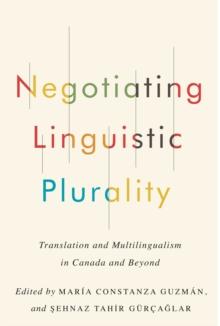 Negotiating Linguistic Plurality

Translation and Multilingualism in Canada and Beyond

Edited by MARÍA CONSTANZA GUZMÁN, and ŞEHNAZ TAHİR GÜRÇAĞLAR